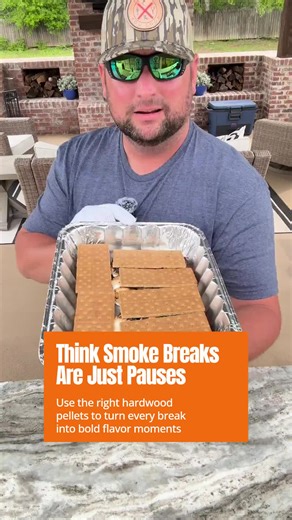 Think Smoke Breaks Are Just Pauses

Use the right hardwood pellets to turn every break into bold flavor moments